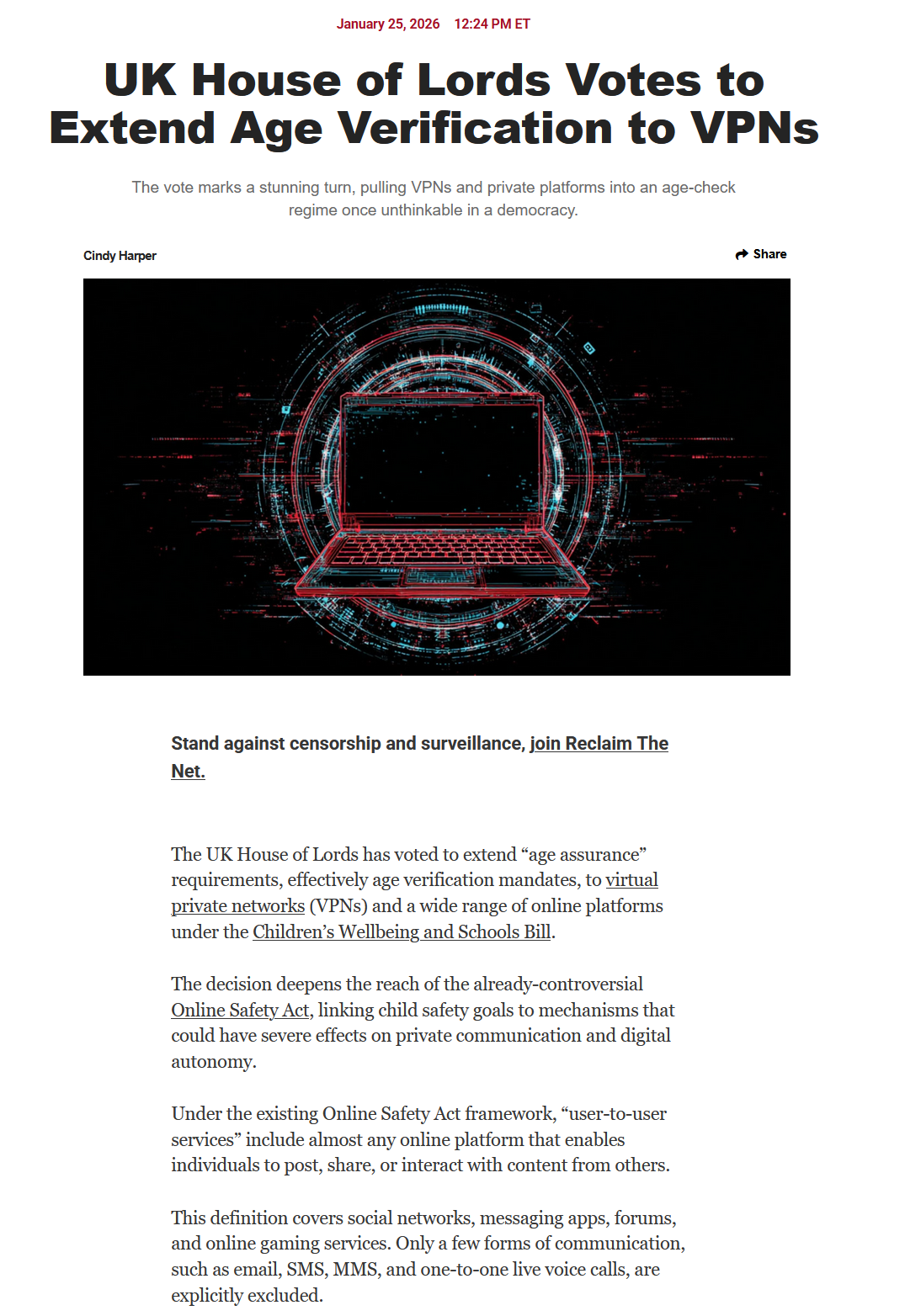 January 25, 2026 12:24 PM ET

UK House of Lords Votes to Extend Age Verification to VPNs

The vote marks a stunning turn, pulling VPNs and private platforms into an age-check regime once unthinkable in a democracy.

Cindy Harper

Share

Stand against censorship and surveillance, join Reclaim The Net.

The UK House of Lords has voted to extend “age assurance” requirements, effectively age verification mandates, to virtual private networks (VPNs) and a wide range of online platforms under the Children’s Wellbeing and Schools Bill.

The decision deepens the reach of the already-controversial Online Safety Act, linking child safety goals to mechanisms that could have severe effects on private communication and digital autonomy.

Under the existing Online Safety Act framework, “user-to-user services” include almost any online platform that enables individuals to post, share, or interact with content from others.

This definition covers social networks, messaging apps, forums, and online gaming services. Only a few forms of communication, such as email, SMS, MMS, and one-to-one live voice calls, are explicitly excluded.